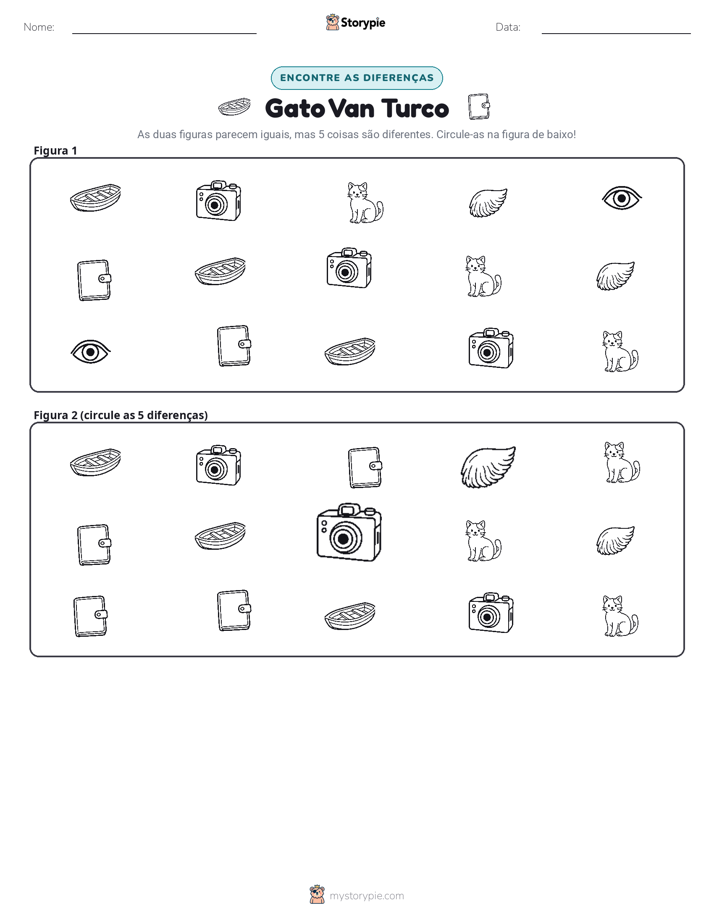 Nome: ____ Storypie Data: ____

ENCONTRE AS DIFERENÇAS

Gato Van Turco

As duas figuras parecem iguais, mas 5 coisas são diferentes. Circule-as na figura de baixo!

Figura 1

Figura 2 (circule as 5 diferenças)

mystorypie.com